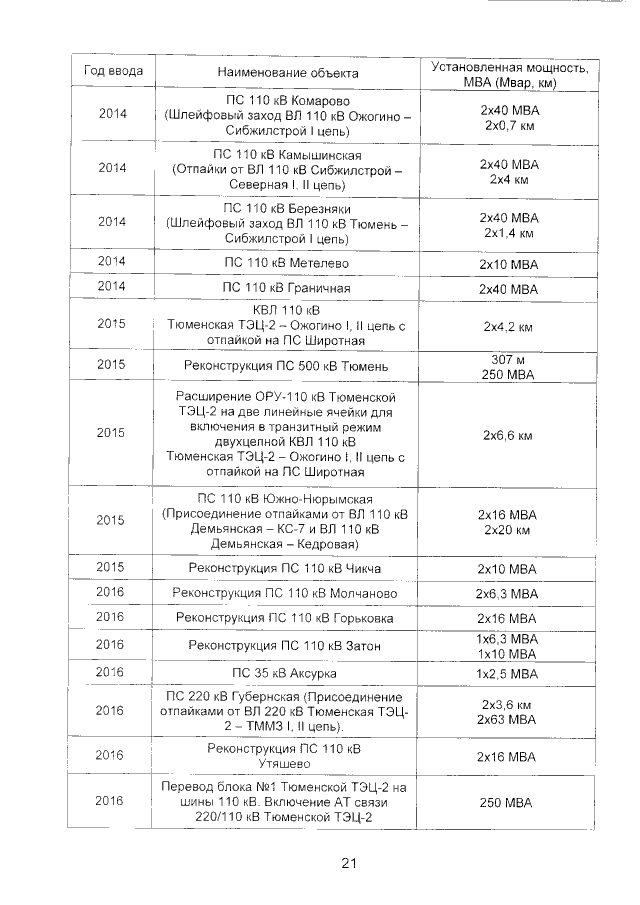 | Год ввода | Наименование объекта | Установленная мощность, МВА (Мвар, км) |
|---|---|---|
| 2014 | ПС 110 кВ Комарово (Шлейфовый заход ВЛ 110 кВ Ожогино – Сибжилстрой I цепь) | 2х40 МВА 2х0,7 км |
| 2014 | ПС 110 кВ Камышинская (Отпайки от ВЛ 110 кВ Сибжилстрой – Северная I, II цепь) | 2х40 МВА 2х4 км |
| 2014 | ПС 110 кВ Березняки (Шлейфовый заход ВЛ 110 кВ Тюмень – Сибжилстрой I цепь) | 2х40 МВА 2х1,4 км |
| 2014 | ПС 110 кВ Метелево | 2х10 МВА |
| 2014 | ПС 110 кВ Граничная | 2х40 МВА |
| 2015 | КВЛ 110 кВ Тюменская ТЭЦ-2 – Ожогино I, II цепь с отпайкой на ПС Широтная | 2х4,2 км |
| 2015 | Реконструкция ПС 500 кВ Тюмень | 307 м 250 МВА |
| 2015 | Расширение ОРУ-110 кВ Тюменской ТЭЦ-2 на две линейные ячейки для включения в транзитный режим двухцепной КВЛ 110 кВ Тюменская ТЭЦ-2 – Ожогино I, II цепь с отпайкой на ПС Широтная | 2х6,6 км |
| 2015 | ПС 110 кВ Южно-Нюрымская (Присоединение отпайками от ВЛ 110 кВ Демьянская – КС-7 и ВЛ 110 кВ Демьянская – Кедровая) | 2х16 МВА 2х20 км |
| 2015 | Реконструкция ПС 110 кВ Чикча | 2х10 МВА |
| 2016 | Реконструкция ПС 110 кВ Молчаново | 2х6,3 МВА |
| 2016 | Реконструкция ПС 110 кВ Горьковка | 2х16 МВА |
| 2016 | Реконструкция ПС 110 кВ Затон | 1х6,3 МВА 1х10 МВА |
| 2016 | ПС 35 кВ Аксурка | 1х2,5 МВА |
| 2016 | ПС 220 кВ Губернская (Присоединение отпайками от ВЛ 220 кВ Тюменская ТЭЦ-2 – ТММЗ I, II цепь). | 2х3,6 км 2х63 МВА |
| 2016 | Реконструкция ПС 110 кВ Утяшево | 2х16 МВА |
| 2016 | Перевод блока №1 Тюменской ТЭЦ-2 на шины 110 кВ. Включение АТ связи 220/110 кВ Тюменской ТЭЦ-2 | 250 МВА |

21